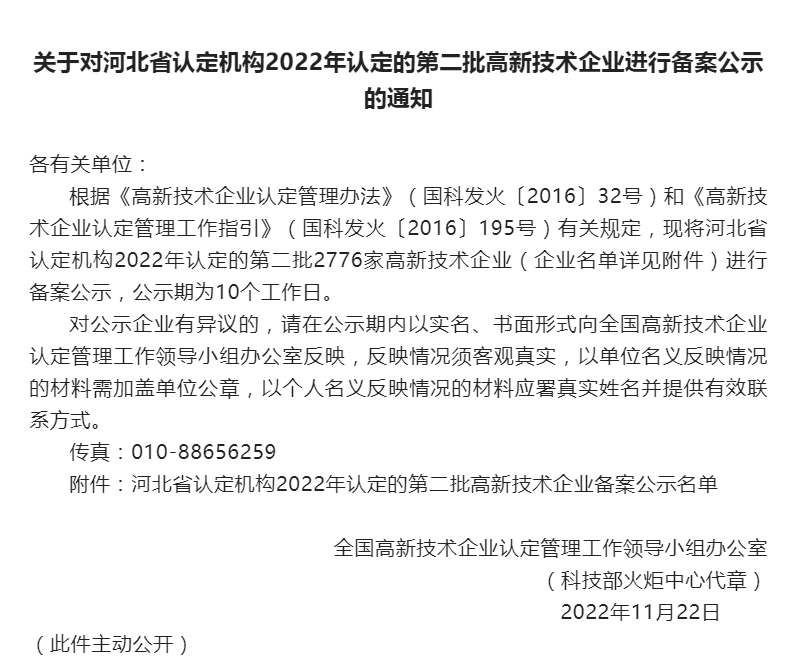 关于对河北省认定机构2022年认定的第二批高新技术企业进行备案公示的通知

各有关单位：

根据《高新技术企业认定管理办法》（国科发火〔2016〕32号）和《高新技术企业认定管理工作指引》（国科发火〔2016〕195号）有关规定，现将河北省认定机构2022年认定的第二批2776家高新技术企业（企业名单详见附件）进行备案公示，公示期为10个工作日。

对公示企业有异议的，请在公示期内以实名、书面形式向全国高新技术企业认定管理工作领导小组办公室反映，反映情况须客观真实，以单位名义反映情况的材料需加盖单位公章，以个人名义反映情况的材料应署真实姓名并提供有效联系方式。

传真：010-88656259

附件：河北省认定机构2022年认定的第二批高新技术企业备案公示名单

全国高新技术企业认定管理工作领导小组办公室
（科技部火炬中心代章）
2022年11月22日

（此件主动公开）